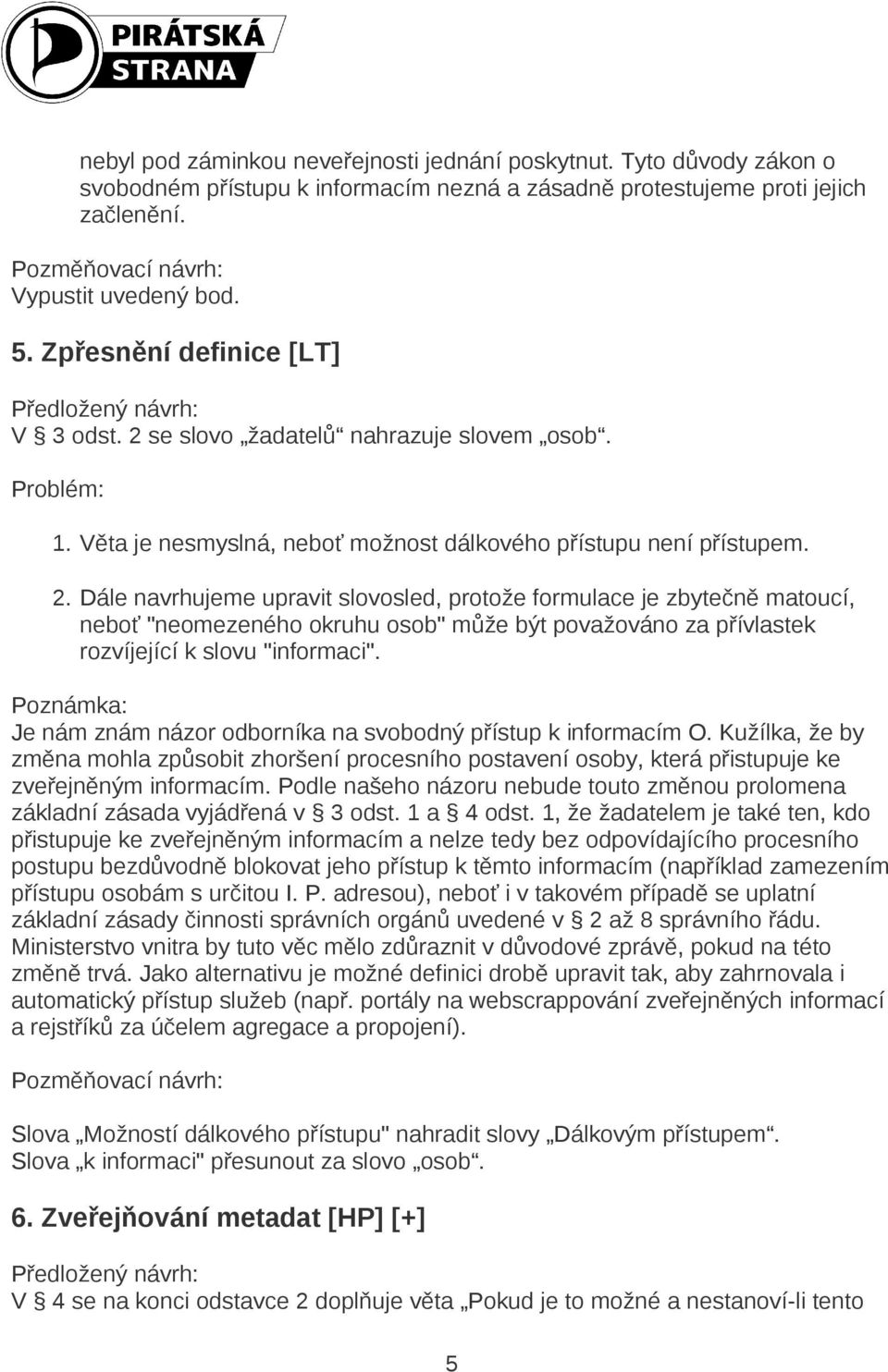 PIRÁTSKÁ STRANA

nebyl pod záminkou neveřejnosti jednání poskytnut. Tyto důvody zákon o svobodném přístupu k informacím nezná a zásadně protestujeme proti jejich začlenění.

Pozměňovací návrh:
Vypustit uvedený bod.

5. Zpřesnění definice [LT]

Předložený návrh:
V § 3 odst. 2 se slovo „žadatelů“ nahrazuje slovem „osob“.

Problém:

1. Věta je nesmyslná, neboť možnost dálkového přístupu není přístupem.

2. Dále navrhujeme upravit slovosled, protože formulace je zbytečně matoucí, neboť "neomezeného okruhu osob" může být považováno za přívlastek rozvíjející k slovu "informaci".

Poznámka:
Je nám znám názor odborníka na svobodný přístup k informacím O. Kužílka, že by změna mohla způsobit zhoršení procesního postavení osoby, která přistupuje ke zveřejněným informacím. Podle našeho názoru nebude touto změnou prolomena základní zásada vyjádřená v § 3 odst. 1 a § 4 odst. 1, že žadatelem je také ten, kdo přistupuje ke zveřejněným informacím a nelze tedy bez odpovídajícího procesního postupu bezdůvodně blokovat jeho přístup k těmto informacím (například zamezením přístupu osobám s určitou I. P. adresou), neboť i v takovém případě se uplatní základní zásady činnosti správních orgánů uvedené v § 2 až 8 správního řádu. Ministerstvo vnitra by tuto věc mělo zdůraznit v důvodové zprávě, pokud na této změně trvá. Jako alternativu je možné definici drobě upravit tak, aby zahrnovala i automatický přístup služeb (např. portály na webscrappování zveřejněných informací a rejstříků za účelem agregace a propojení).

Pozměňovací návrh:

Slova „Možností dálkového přístupu" nahradit slovy „Dálkovým přístupem“.
Slova „k informaci" přesunout za slovo „osob“.

6. Zveřejňování metadat [HP] [+]

Předložený návrh:
V § 4 se na konci odstavce 2 doplňuje věta „Pokud je to možné a nestanoví-li tento

5